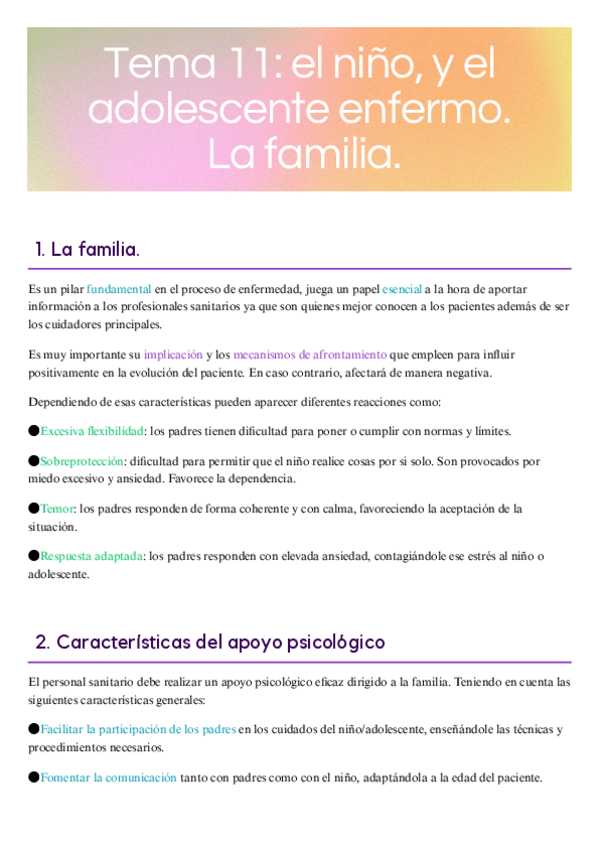 Tema 11: el niño, y el adolescente enfermo. La familia.

1. La familia.

Es un pilar fundamental en el proceso de enfermedad, juega un papel esencial a la hora de aportar información a los profesionales sanitarios ya que son quienes mejor conocen a los pacientes además de ser los cuidadores principales.

Es muy importante su implicación y los mecanismos de afrontamiento que empleen para influir positivamente en la evolución del paciente. En caso contrario, afectará de manera negativa.

Dependiendo de esas características pueden aparecer diferentes reacciones como:

●Excesiva flexibilidad: los padres tienen dificultad para poner o cumplir con normas y límites.

●Sobreprotección: dificultad para permitir que el niño realice cosas por si solo. Son provocados por miedo excesivo y ansiedad. Favorece la dependencia.

●Temor: los padres responden de forma coherente y con calma, favoreciendo la aceptación de la situación.

●Respuesta adaptada: los padres responden con elevada ansiedad, contagiándole ese estrés al niño o adolescente.

2. Características del apoyo psicológico

El personal sanitario debe realizar un apoyo psicológico eficaz dirigido a la familia. Teniendo en cuenta las siguientes características generales:

●Facilitar la participación de los padres en los cuidados del niño/adolescente, enseñándole las técnicas y procedimientos necesarios.

●Fomentar la comunicación tanto con padres como con el niño, adaptándola a la edad del paciente.